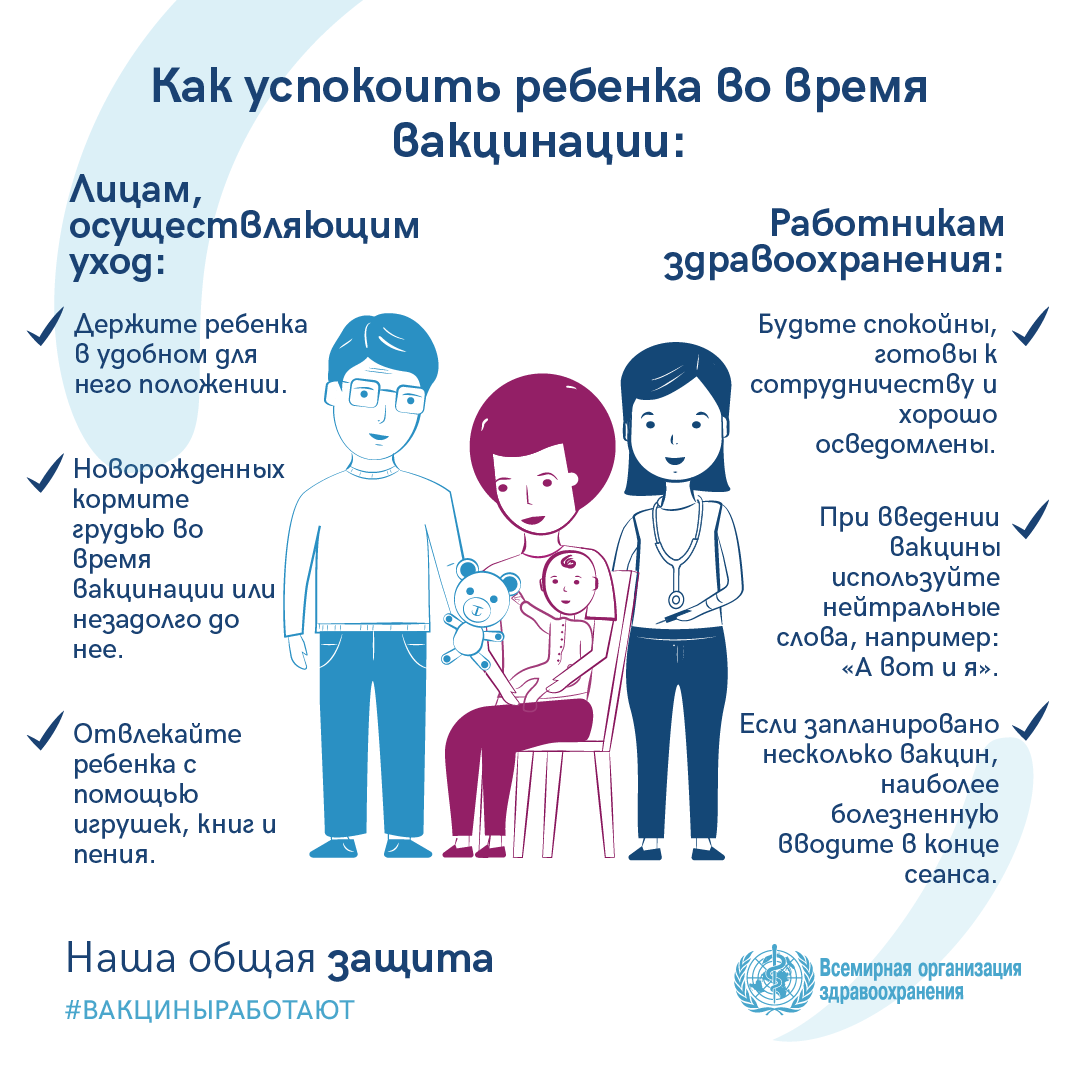 Как успокоить ребенка во время вакцинации:

Лицам, осуществляющим уход:

Держите ребенка в удобном для него положении.

Новорожденных кормите грудью во время вакцинации или незадолго до нее.

Отвлекайте ребенка с помощью игрушек, книг и пения.

Работникам здравоохранения:

Будьте спокойны, готовы к сотрудничеству и хорошо осведомлены.

При введении вакцины используйте нейтральные слова, например: «А вот и я».

Если запланировано несколько вакцин, наиболее болезненную вводите в конце сеанса.

Наша общая защита

#ВАКЦИНЫРАБОТАЮТ

Всемирная организация здравоохранения